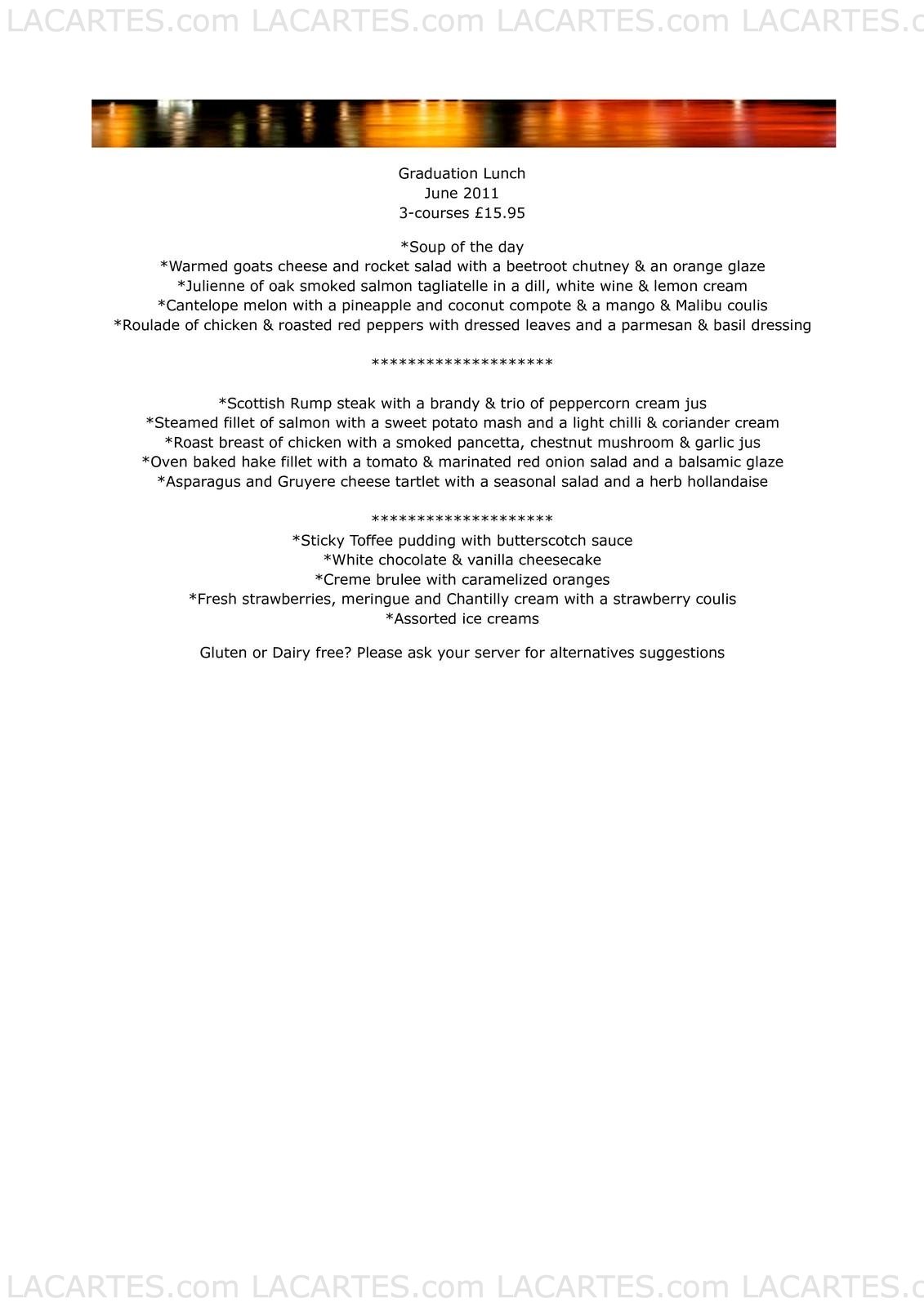 LACARTES.com LACARTES.com LACARTES.com LACARTES.c

Graduation Lunch
June 2011
3-courses £15.95

*Soup of the day
*Warmed goats cheese and rocket salad with a beetroot chutney & an orange glaze
*Julienne of oak smoked salmon tagliatelle in a dill, white wine & lemon cream
*Cantelope melon with a pineapple and coconut compote & a mango & Malibu coulis
*Roulade of chicken & roasted red peppers with dressed leaves and a parmesan & basil dressing

********************

*Scottish Rump steak with a brandy & trio of peppercorn cream jus
*Steamed fillet of salmon with a sweet potato mash and a light chilli & coriander cream
*Roast breast of chicken with a smoked pancetta, chestnut mushroom & garlic jus
*Oven baked hake fillet with a tomato & marinated red onion salad and a balsamic glaze
*Asparagus and Gruyere cheese tartlet with a seasonal salad and a herb hollandaise

********************
*Sticky Toffee pudding with butterscotch sauce
*White chocolate & vanilla cheesecake
*Creme brulee with caramelized oranges
*Fresh strawberries, meringue and Chantilly cream with a strawberry coulis
*Assorted ice creams

Gluten or Dairy free? Please ask your server for alternatives suggestions

LACARTES.com LACARTES.com LACARTES.com LACARTES.c